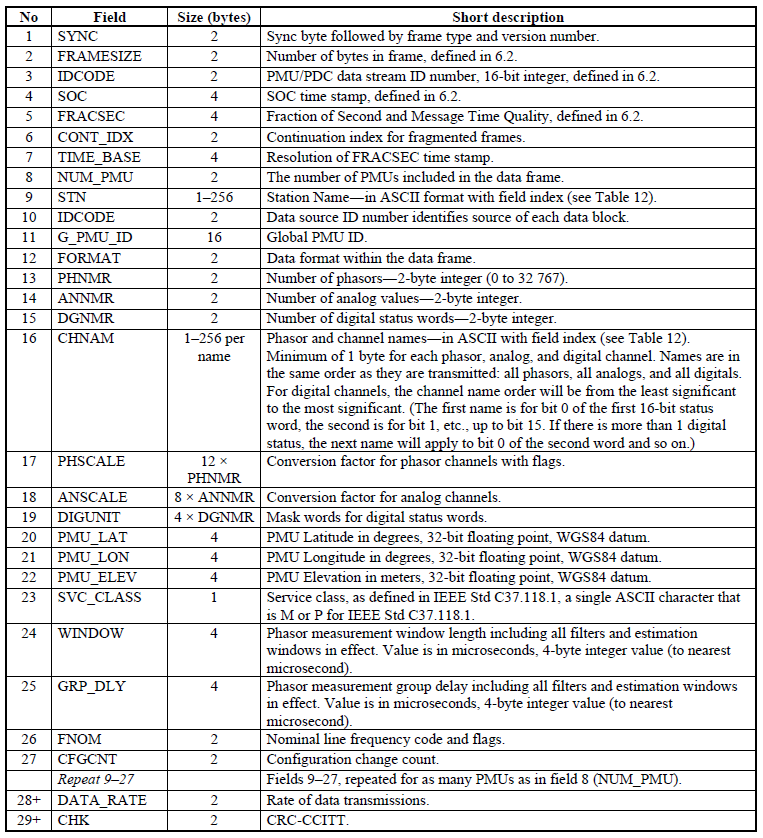 | No | Field | Size (bytes) | Short description |
|---|---|---|---|
| 1 | SYNC | 2 | Sync byte followed by frame type and version number. |
| 2 | FRAMESIZE | 2 | Number of bytes in frame, defined in 6.2. |
| 3 | IDCODE | 2 | PMU/PDC data stream ID number, 16-bit integer, defined in 6.2. |
| 4 | SOC | 4 | SOC time stamp, defined in 6.2. |
| 5 | FRACSEC | 4 | Fraction of Second and Message Time Quality, defined in 6.2. |
| 6 | CONT_IDX | 2 | Continuation index for fragmented frames. |
| 7 | TIME_BASE | 4 | Resolution of FRACSEC time stamp. |
| 8 | NUM_PMU | 2 | The number of PMUs included in the data frame. |
| 9 | STN | 1–256 | Station Name—in ASCII format with field index (see Table 12). |
| 10 | IDCODE | 2 | Data source ID number identifies source of each data block. |
| 11 | G_PMU_ID | 16 | Global PMU ID. |
| 12 | FORMAT | 2 | Data format within the data frame. |
| 13 | PHNMR | 2 | Number of phasors—2-byte integer (0 to 32 767). |
| 14 | ANNMR | 2 | Number of analog values—2-byte integer. |
| 15 | DGNMR | 2 | Number of digital status words—2-byte integer. |
| 16 | CHNAM | 1–256 per name | Phasor and channel names—in ASCII with field index (see Table 12). Minimum of 1 byte for each phasor, analog, and digital channel. Names are in the same order as they are transmitted: all phasors, all analogs, and all digitals. For digital channels, the channel name order will be from the least significant to the most significant. (The first name is for bit 0 of the first 16-bit status word, the second is for bit 1, etc., up to bit 15. If there is more than 1 digital status, the next name will apply to bit 0 of the second word and so on.) |
| 17 | PHSCALE | 12 × PHNMR | Conversion factor for phasor channels with flags. |
| 18 | ANSCALE | 8 × ANNMR | Conversion factor for analog channels. |
| 19 | DIGUNIT | 4 × DGNMR | Mask words for digital status words. |
| 20 | PMU_LAT | 4 | PMU Latitude in degrees, 32-bit floating point, WGS84 datum. |
| 21 | PMU_LON | 4 | PMU Longitude in degrees, 32-bit floating point, WGS84 datum. |
| 22 | PMU_ELEV | 4 | PMU Elevation in meters, 32-bit floating point, WGS84 datum. |
| 23 | SVC_CLASS | 1 | Service class, as defined in IEEE Std C37.118.1, a single ASCII character that is M or P for IEEE Std C37.118.1. |
| 24 | WINDOW | 4 | Phasor measurement window length including all filters and estimation windows in effect. Value is in microseconds, 4-byte integer value (to nearest microsecond). |
| 25 | GRP_DLY | 4 | Phasor measurement group delay including all filters and estimation windows in effect. Value is in microseconds, 4-byte integer value (to nearest microsecond). |
| 26 | FNOM | 2 | Nominal line frequency code and flags. |
| 27 | CFGCNT | 2 | Configuration change count. |
|  | Repeat 9–27 |  | Fields 9–27, repeated for as many PMUs as in field 8 (NUM_PMU). |
| 28+ | DATA_RATE | 2 | Rate of data transmissions. |
| 29+ | CHK | 2 | CRC-CCITT. |